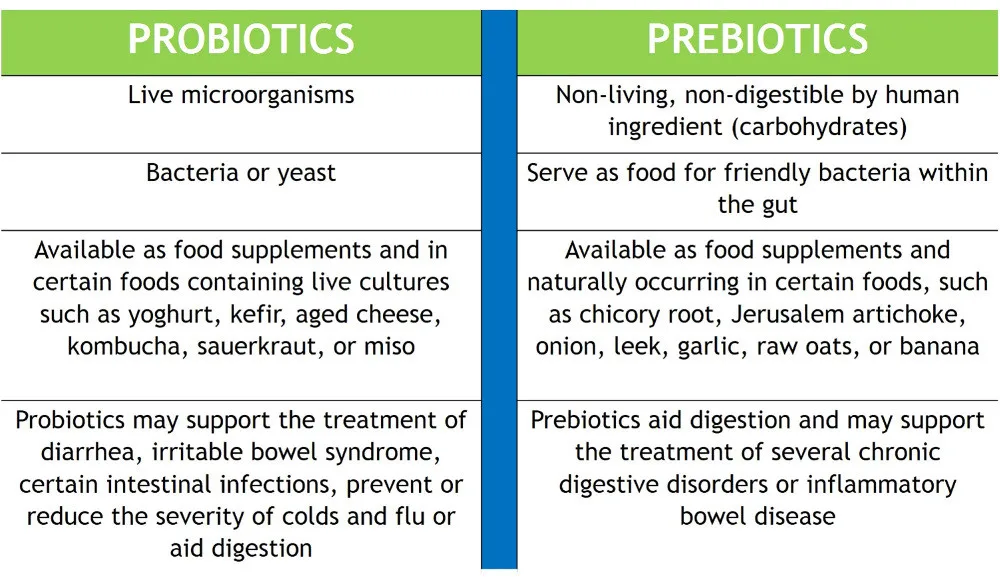 | PROBIOTICS | PREBIOTICS |
|---|---|
| Live microorganisms | Non-living, non-digestible by human ingredient (carbohydrates) |
| Bacteria or yeast | Serve as food for friendly bacteria within the gut |
| Available as food supplements and in certain foods containing live cultures such as yoghurt, kefir, aged cheese, kombucha, sauerkraut, or miso | Available as food supplements and naturally occurring in certain foods, such as chicory root, Jerusalem artichoke, onion, leek, garlic, raw oats, or banana |
| Probiotics may support the treatment of diarrhea, irritable bowel syndrome, certain intestinal infections, prevent or reduce the severity of colds and flu or aid digestion | Prebiotics aid digestion and may support the treatment of several chronic digestive disorders or inflammatory bowel disease |